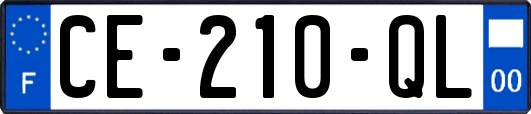 F

CE-210-QL

00